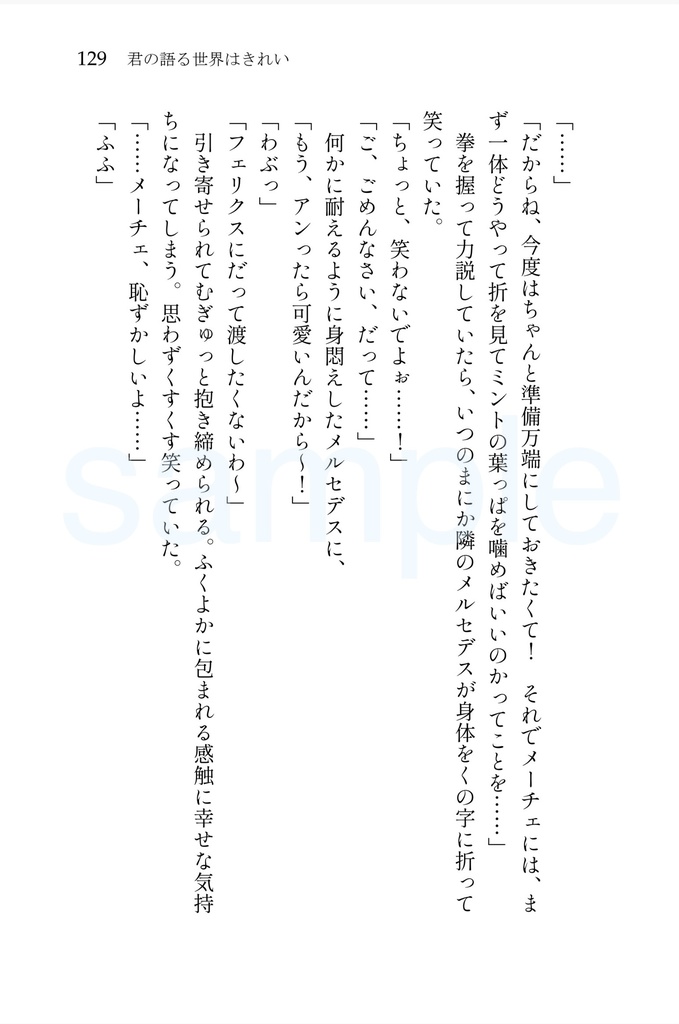 129 君の語る世界はきれい

「……」

「だからね、今度はちゃんと準備万端にしておきたくて！ それでメーチェには、まず一体どうやって折を見てミントの葉っぱを噛めばいいのかってことを……」

拳を握って力説していたら、いつのまにか隣のメルセデスが身体をくの字に折って笑っていた。

「ちょっと、笑わないでよぉ……！」

「ご、ごめんなさい、だって……」

何かに耐えるように身悶えしたメルセデスに、

「もう、アンったら可愛いんだから～！」

「わぶっ」

「フェリクスにだって渡したくないわ～」

引き寄せられてむぎゅっと抱き締められる。ふくよかに包まれる感触に幸せな気持ちになってしまう。思わずくすくす笑っていた。

「……メーチェ、恥ずかしいよ……」

「ふふ」

sample